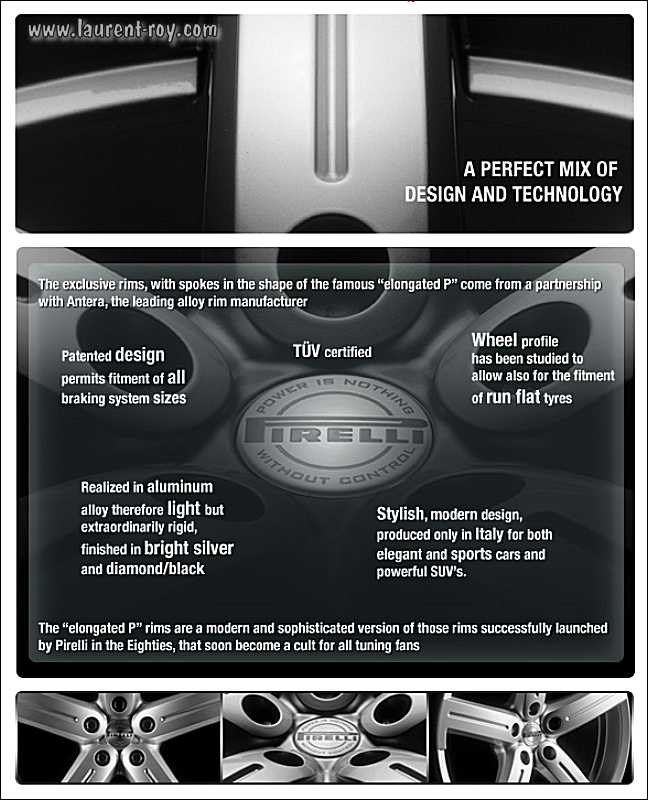 www.laurent-roy.com

A PERFECT MIX OF DESIGN AND TECHNOLOGY

The exclusive rims, with spokes in the shape of the famous "elongated P" come from a partnership with Antera, the leading alloy rim manufacturer

Patented design permits fitment of all braking system sizes

TÜV certified

Wheel profile has been studied to allow also for the fitment of run flat tyres

POWER IS NOTHING
PIRELLI
WITHOUT CONTROL

Realized in aluminum alloy therefore light but extraordinarily rigid, finished in bright silver and diamond/black

Stylish, modern design, produced only in Italy for both elegant and sports cars and powerful SUV's.

The "elongated P" rims are a modern and sophisticated version of those rims successfully launched by Pirelli in the Eighties, that soon become a cult for all tuning fans

PIRELLI